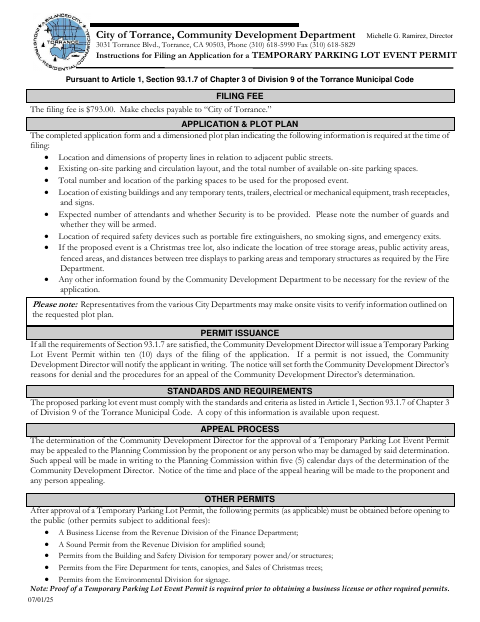 City of Torrance, Community Development Department
Michelle G. Ramirez, Director
3031 Torrance Blvd., Torrance, CA 90503, Phone (310) 618-5990 Fax (310) 618-5829
Instructions for Filing an Application for a TEMPORARY PARKING LOT EVENT PERMIT

Pursuant to Article 1, Section 93.1.7 of Chapter 3 of Division 9 of the Torrance Municipal Code

FILING FEE

The filing fee is $793.00. Make checks payable to "City of Torrance."

APPLICATION & PLOT PLAN

The completed application form and a dimensioned plot plan indicating the following information is required at the time of filing:

• Location and dimensions of property lines in relation to adjacent public streets.
• Existing on-site parking and circulation layout, and the total number of available on-site parking spaces.
• Total number and location of the parking spaces to be used for the proposed event.
• Location of existing buildings and any temporary tents, trailers, electrical or mechanical equipment, trash receptacles, and signs.
• Expected number of attendants and whether Security is to be provided. Please note the number of guards and whether they will be armed.
• Location of required safety devices such as portable fire extinguishers, no smoking signs, and emergency exits.
• If the proposed event is a Christmas tree lot, also indicate the location of tree storage areas, public activity areas, fenced areas, and distances between tree displays to parking areas and temporary structures as required by the Fire Department.
• Any other information found by the Community Development Department to be necessary for the review of the application.

Please note: Representatives from the various City Departments may make onsite visits to verify information outlined on the requested plot plan.

PERMIT ISSUANCE

If all the requirements of Section 93.1.7 are satisfied, the Community Development Director will issue a Temporary Parking Lot Event Permit within ten (10) days of the filing of the application. If a permit is not issued, the Community Development Director will notify the applicant in writing. The notice will set forth the Community Development Director's reasons for denial and the procedures for an appeal of the Community Development Director's determination.

STANDARDS AND REQUIREMENTS

The proposed parking lot event must comply with the standards and criteria as listed in Article 1, Section 93.1.7 of Chapter 3 of Division 9 of the Torrance Municipal Code. A copy of this information is available upon request.

APPEAL PROCESS

The determination of the Community Development Director for the approval of a Temporary Parking Lot Event Permit may be appealed to the Planning Commission by the proponent or any person who may be damaged by said determination. Such appeal will be made in writing to the Planning Commission within five (5) calendar days of the determination of the Community Development Director. Notice of the time and place of the appeal hearing will be made to the proponent and any person appealing.

OTHER PERMITS

After approval of a Temporary Parking Lot Permit, the following permits (as applicable) must be obtained before opening to the public (other permits subject to additional fees):

• A Business License from the Revenue Division of the Finance Department;
• A Sound Permit from the Revenue Division for amplified sound;
• Permits from the Building and Safety Division for temporary power and/or structures;
• Permits from the Fire Department for tents, canopies, and Sales of Christmas trees;
• Permits from the Environmental Division for signage.

Note: Proof of a Temporary Parking Lot Event Permit is required prior to obtaining a business license or other required permits.

07/01/25